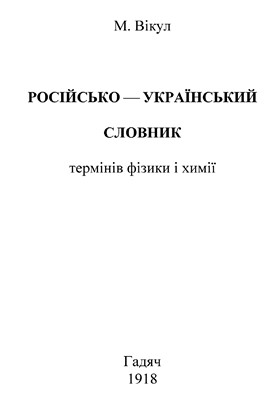 М. Вікул

РОСІЙСЬКО — УКРАЇНСЬКИЙ

СЛОВНИК

термінів фізики і химії

Гадяч
1918